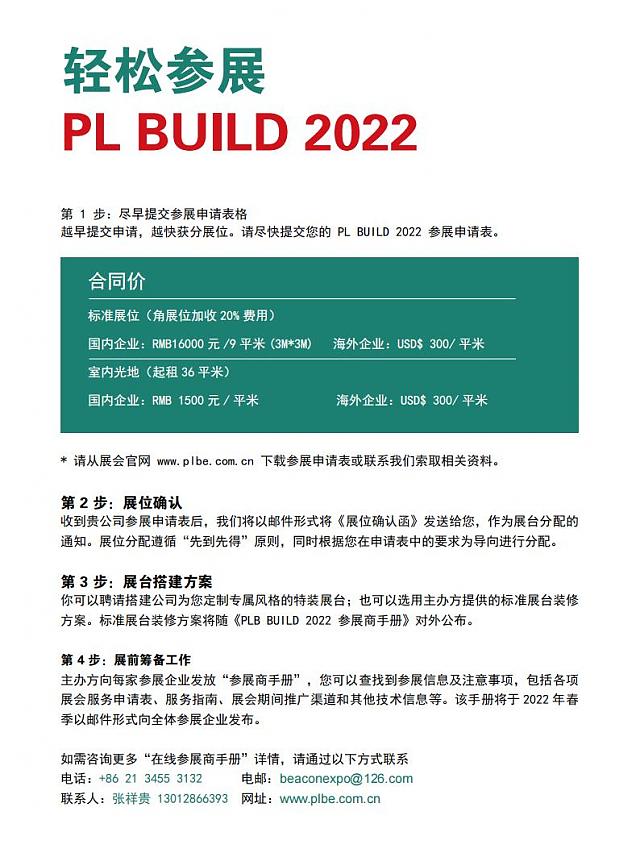 轻松参展
PL BUILD 2022

第 1 步：尽早提交参展申请表格
越早提交申请，越快获分展位。请尽快提交您的 PL BUILD 2022 参展申请表。

合同价

标准展位（角展位加收 20% 费用）

国内企业：RMB16000 元 /9 平米（3M*3M） 海外企业：USD$ 300/ 平米

室内光地（起租 36 平米）

国内企业：RMB 1500 元 / 平米 海外企业：USD$ 300/ 平米

* 请从展会官网 www.plbe.com.cn 下载参展申请表或联系我们索取相关资料。

第 2 步：展位确认
收到贵公司参展申请表后，我们将以邮件形式将《展位确认函》发送给您，作为展台分配的通知。展位分配遵循“先到先得”原则，同时根据您在申请表中的要求为导向进行分配。

第 3 步：展台搭建方案
你可以聘请搭建公司为您定制专属风格的特装展台；也可以选用主办方提供的标准展台装修方案。标准展台装修方案将随《PLB BUILD 2022 参展商手册》对外公布。

第 4 步：展前筹备工作
主办方向每家参展企业发放“参展商手册”，您可以查找到参展信息及注意事项，包括各项展会服务申请表、服务指南、展会期间推广渠道和其他技术信息等。该手册将于 2022 年春季以邮件形式向全体参展企业发布。

如需咨询更多“在线参展商手册”详情，请通过以下方式联系
电话：+86 21 3455 3132 电邮：beaconexpo@126.com
联系人：张祥贵 13012866393 网址：www.plbe.com.cn